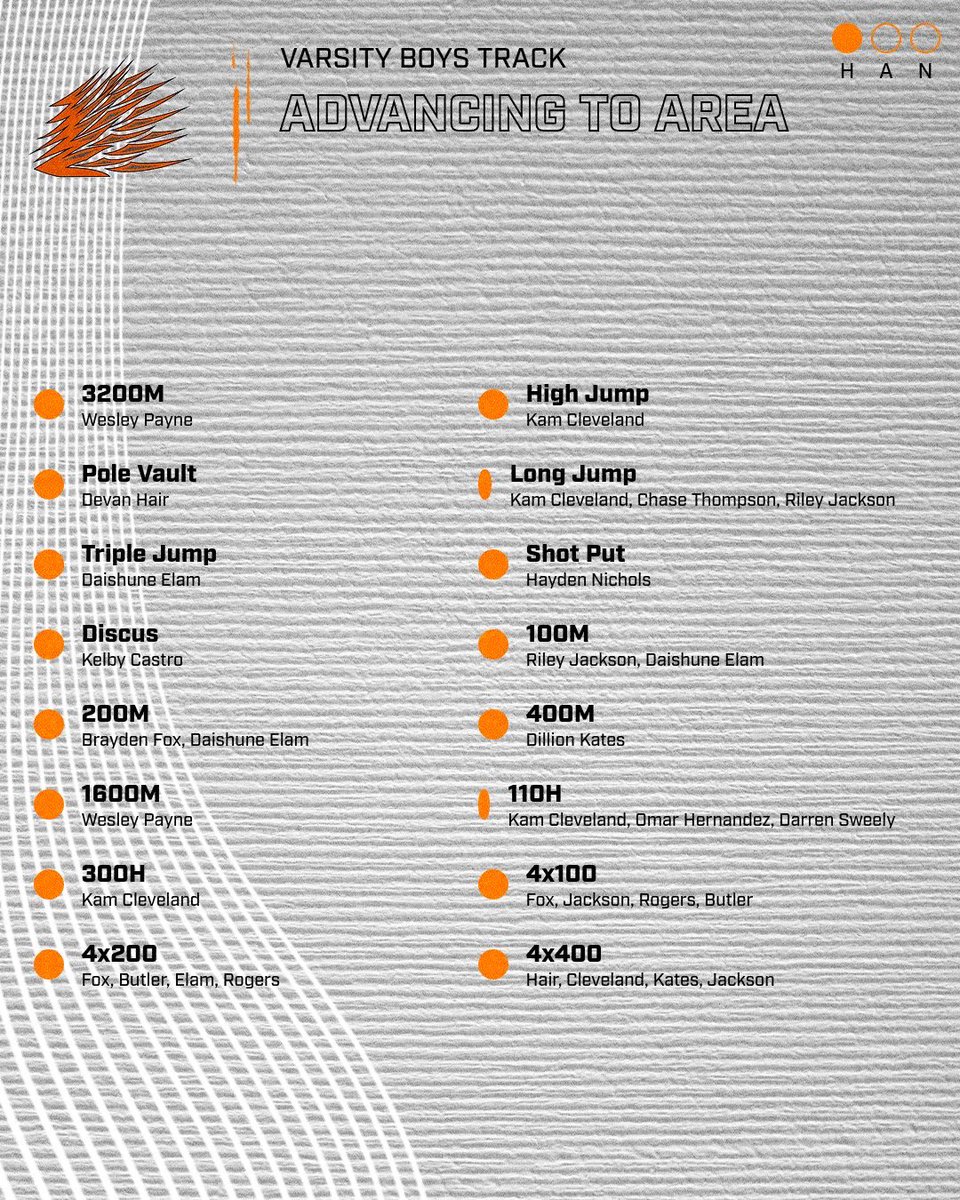 VARSITY BOYS TRACK
ADVANCING TO AREA

H A N

3200M
Wesley Payne

Pole Vault
Devan Hair

Triple Jump
Daishune Elam

Discus
Kelby Castro

200M
Brayden Fox, Daishune Elam

1600M
Wesley Payne

300H
Kam Cleveland

4x200
Fox, Butler, Elam, Rogers

High Jump
Kam Cleveland

Long Jump
Kam Cleveland, Chase Thompson, Riley Jackson

Shot Put
Hayden Nichols

100M
Riley Jackson, Daishune Elam

400M
Dillion Kates

110H
Kam Cleveland, Omar Hernandez, Darren Sweely

4x100
Fox, Jackson, Rogers, Butler

4x400
Hair, Cleveland, Kates, Jackson